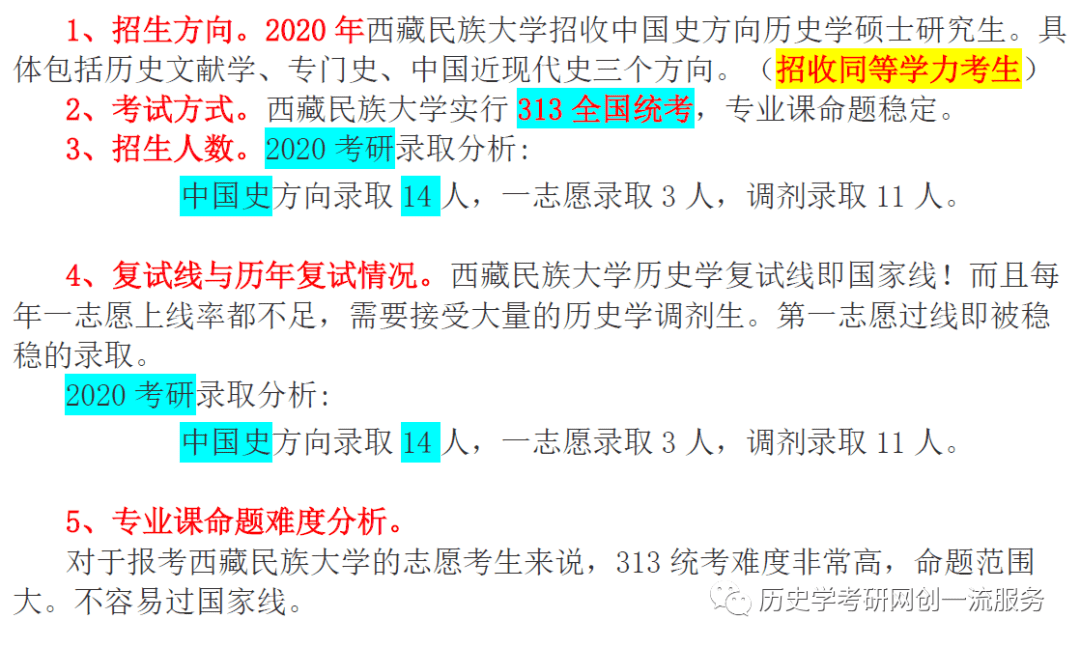 1、招生方向。2020 年西藏民族大学招收中国史方向历史学硕士研究生。具体包括历史文献学、专门史、中国近现代史三个方向。（招收同等学力考生）

2、考试方式。西藏民族大学实行 313 全国统考，专业课命题稳定。

3、招生人数。2020 考研录取分析：

中国史方向录取 14 人，一志愿录取 3 人，调剂录取 11 人。

4、复试线与历年复试情况。西藏民族大学历史学复试线即国家线！而且每年一志愿上线率都不足，需要接受大量的历史学调剂生。第一志愿过线即被稳稳的录取。

2020 考研录取分析：

中国史方向录取 14 人，一志愿录取 3 人，调剂录取 11 人。

5、专业课命题难度分析。

对于报考西藏民族大学的志愿考生来说，313 统考难度非常高，命题范围大。不容易过国家线。

历史学考研网创一流服务